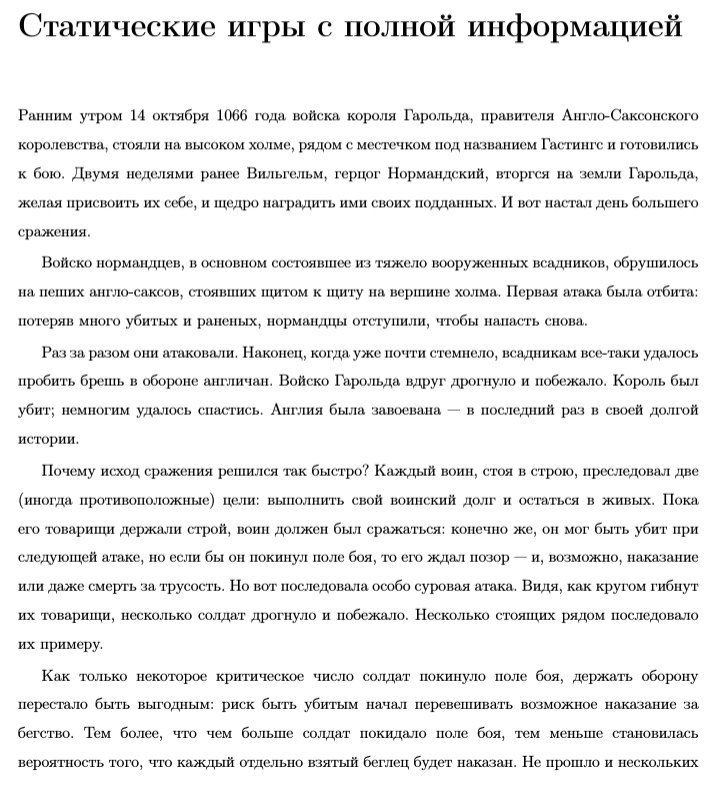 Статические игры с полной информацией

Ранним утром 14 октября 1066 года войска короля Гарольда, правителя Англо-Саксонского королевства, стояли на высоком холме, рядом с местечком под названием Гастингс и готовились к бою. Двумя неделями ранее Вильгельм, герцог Нормандский, вторгся на земли Гарольда, желая присвоить их себе, и щедро наградить ими своих подданных. И вот настал день большего сражения.

Войско нормандцев, в основном состоявшее из тяжело вооруженных всадников, обрушилось на пеших англо-саксов, стоявших щитом к щиту на вершине холма. Первая атака была отбита: потеряв много убитых и раненых, нормандцы отступили, чтобы напасть снова.

Раз за разом они атаковали. Наконец, когда уже почти стемнело, всадникам все-таки удалось пробить брешь в обороне англичан. Войско Гарольда вдруг дрогнуло и побежало. Король был убит; немногим удалось спастись. Англия была завоевана — в последний раз в своей долгой истории.

Почему исход сражения решился так быстро? Каждый воин, стоя в строю, преследовал две (иногда противоположные) цели: выполнить свой воинский долг и остаться в живых. Пока его товарищи держали строй, воин должен был сражаться: конечно же, он мог быть убит при следующей атаке, но если бы он покинул поле боя, то его ждал позор — и, возможно, наказание или даже смерть за трусость. Но вот последовала особо суровая атака. Видя, как кругом гибнут их товарищи, несколько солдат дрогнуло и побежало. Несколько стоящих рядом последовало их примеру.

Как только некоторое критическое число солдат покинуло поле боя, держать оборону перестало быть выгодным: риск быть убитым начал перевешивать возможное наказание за бегство. Тем более, что чем больше солдат покидало поле боя, тем меньше становилась вероятность того, что каждый отдельно взятый беглец будет наказан. Не прошло и нескольких